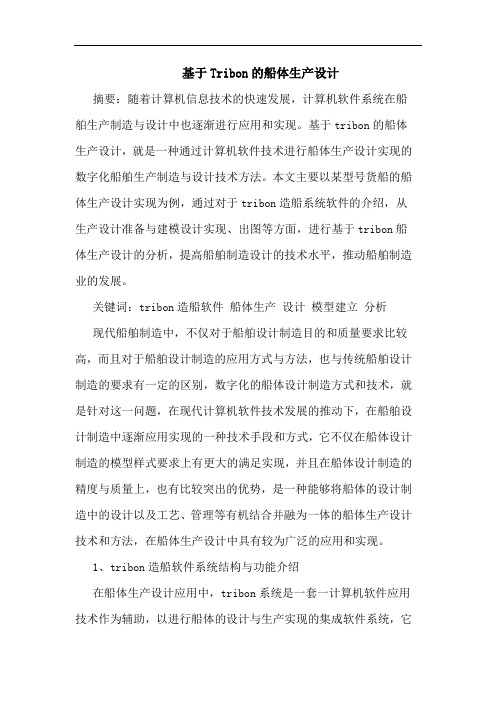 基于Tribon的船体生产设计

摘要：随着计算机信息技术的快速发展，计算机软件系统在船舶生产制造与设计中也逐渐进行应用和实现。基于tribon的船体生产设计，就是一种通过计算机软件技术进行船体生产设计实现的数字化船舶生产制造与设计技术方法。本文主要以某型号货船的船体生产设计实现为例，通过对于tribon造船系统软件的介绍，从生产设计准备与建模设计实现、出图等方面，进行基于tribon船体生产设计的分析，提高船舶制造设计的技术水平，推动船舶制造业的发展。

关键词：tribon造船软件 船体生产 设计 模型建立 分析

现代船舶制造中，不仅对于船舶设计制造目的和质量要求比较高，而且对于船舶设计制造的应用方式与方法，也与传统船舶设计制造的要求有一定的区别，数字化的船体设计制造方式和技术，就是针对这一问题，在现代计算机软件技术发展的推动下，在船舶设计制造中逐渐应用实现的一种技术手段和方式，它不仅在船体设计制造的模型样式要求上有更大的满足实现，并且在船体设计制造的精度与质量上，也有比较突出的优势，是一种能够将船体的设计制造中的设计以及工艺、管理等有机结合并融为一体的船体生产设计技术和方法，在船体生产设计中具有较为广泛的应用和实现。

1、tribon造船软件系统结构与功能介绍

在船体生产设计应用中，tribon系统是一套一计算机软件应用技术作为辅助，以进行船体的设计与生产实现的集成软件系统，它